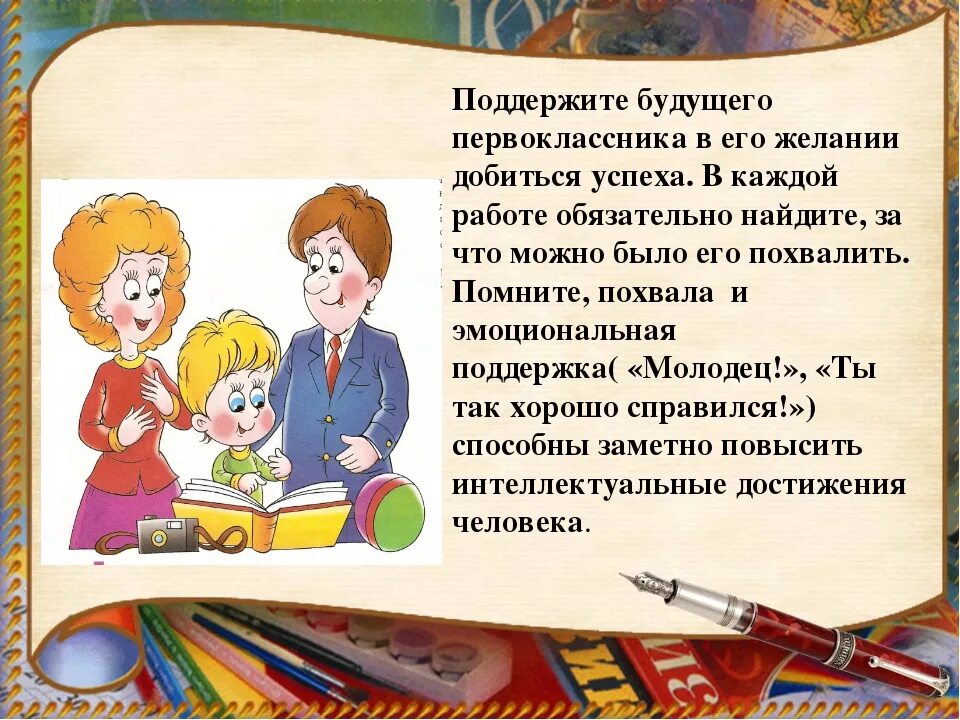 Поддержите будущего первоклассника в его желании добиться успеха. В каждой работе обязательно найдите, за что можно было его похвалить. Помните, похвала и эмоциональная поддержка( «Молодец!», «Ты так хорошо справился!») способны заметно повысить интеллектуальные достижения человека.